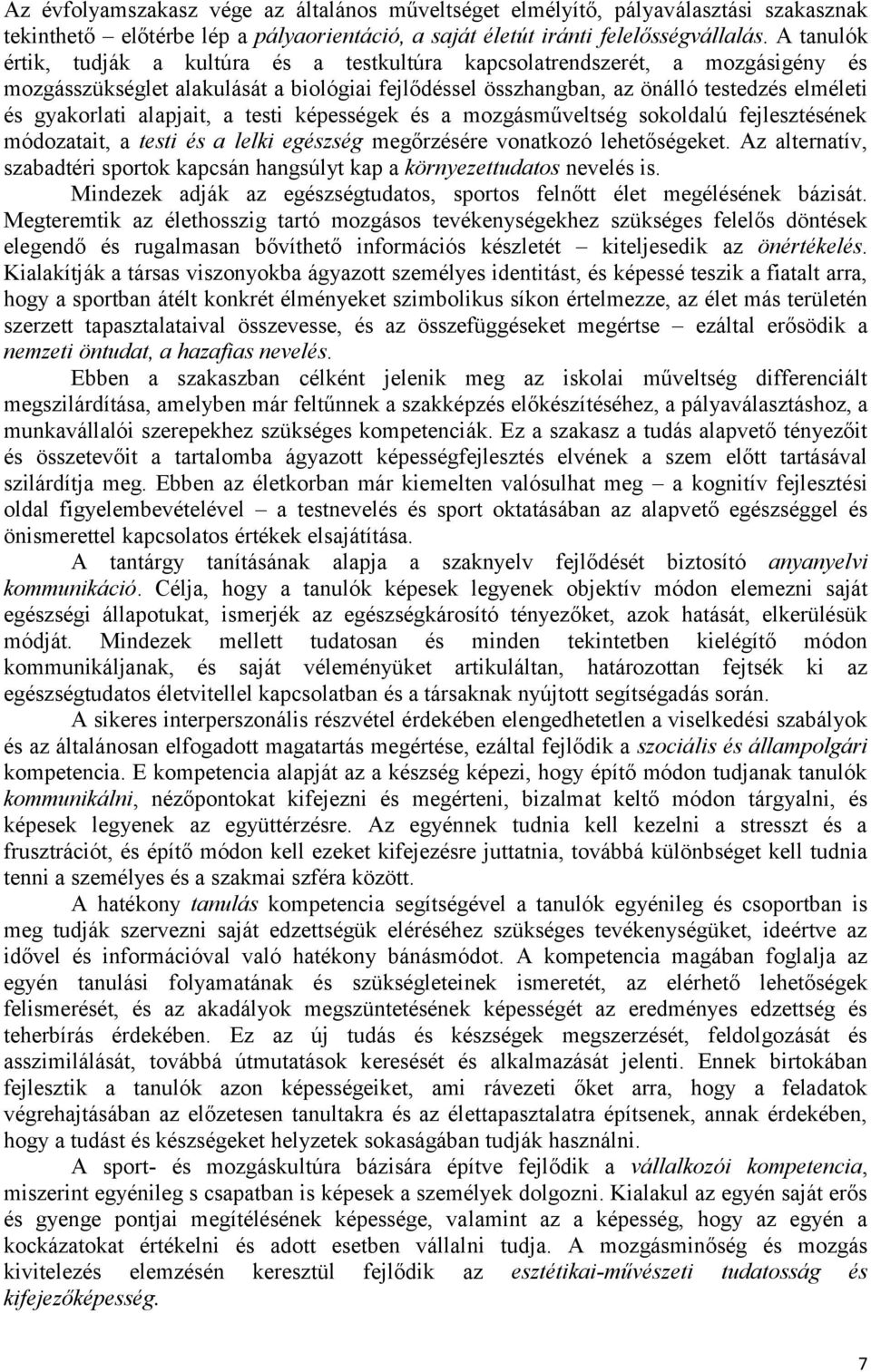 Az évfolyamszakasz vége az általános műveltséget elmélyítő, pályaválasztási szakasznak tekinthető – előtérbe lép a pályaorientáció, a saját életút iránti felelősségvállalás. A tanulók értik, tudják a kultúra és a testkultúra kapcsolatrendszerét, a mozgásigény és mozgásszükséglet alakulását a biológiai fejlődéssel összhangban, az önálló testedzés elméleti és gyakorlati alapjait, a testi képességek és a mozgásműveltség sokoldalú fejlesztésének módozatait, a testi és a lelki egészség megőrzésére vonatkozó lehetőségeket. Az alternatív, szabadtéri sportok kapcsán hangsúlyt kap a környezettudatos nevelés is.

Mindezek adják az egészségtudatos, sportos felnőtt élet megélésének bázisát. Megteremtik az élethosszig tartó mozgásos tevékenységekhez szükséges felelős döntések elegendő és rugalmasan bővíthető információs készletét – kiteljesedik az önértékelés. Kialakítják a társas viszonyokba ágyazott személyes identitást, és képessé teszik a fiatalt arra, hogy a sportban átélt konkrét élményeket szimbolikus síkon értelmezze, az élet más területén szerzett tapasztalataival összevesse, és az összefüggéseket megértse – ezáltal erősödik a nemzeti öntudat, a hazafias nevelés.

Ebben a szakaszban célként jelenik meg az iskolai műveltség differenciált megszilárdítása, amelyben már feltűnnek a szakképzés előkészítéséhez, a pályaválasztáshoz, a munkavállalói szerepekhez szükséges kompetenciák. Ez a szakasz a tudás alapvető tényezőit és összetevőit a tartalomba ágyazott képességfejlesztés elvének a szem előtt tartásával szilárdítja meg. Ebben az életkorban már kiemelten valósulhat meg – a kognitív fejlesztési oldal figyelembevételével – a testnevelés és sport oktatásában az alapvető egészséggel és önismerettel kapcsolatos értékek elsajátítása.

A tantárgy tanításának alapja a szaknyelv fejlődését biztosító anyanyelvi kommunikáció. Célja, hogy a tanulók képesek legyenek objektív módon elemezni saját egészségi állapotukat, ismerjék az egészségkárosító tényezőket, azok hatását, elkerülésük módját. Mindezek mellett tudatosan és minden tekintetben kielégítő módon kommunikáljanak, és saját véleményüket artikuláltan, határozottan fejtsék ki az egészségtudatos életvitellel kapcsolatban és a társaknak nyújtott segítségadás során.

A sikeres interperszonális részvétel érdekében elengedhetetlen a viselkedési szabályok és az általánosan elfogadott magatartás megértése, ezáltal fejlődik a szociális és állampolgári kompetencia. E kompetencia alapját az a készség képezi, hogy építő módon tudjanak tanulók kommunikálni, nézőpontokat kifejezni és megérteni, bizalmat keltő módon tárgyalni, és képesek legyenek az együttérzésre. Az egyénnek tudnia kell kezelni a stresszt és a frusztrációt, és építő módon kell ezeket kifejezésre juttatnia, továbbá különbséget kell tudnia tenni a személyes és a szakmai szféra között.

A hatékony tanulás kompetencia segítségével a tanulók egyénileg és csoportban is meg tudják szervezni saját edzettségük eléréséhez szükséges tevékenységüket, ideértve az idővel és információval való hatékony bánásmódot. A kompetencia magában foglalja az egyén tanulási folyamatának és szükségleteinek ismeretét, az elérhető lehetőségek felismerését, és az akadályok megszüntetésének képességét az eredményes edzettség és teherbírás érdekében. Ez az új tudás és készségek megszerzését, feldolgozását és asszimilálását, továbbá útmutatások keresését és alkalmazását jelenti. Ennek birtokában fejlesztik a tanulók azon képességeiket, ami rávezeti őket arra, hogy a feladatok végrehajtásában az előzetesen tanultakra és az élettapasztalatokra építsenek, annak érdekében, hogy a tudást és készségeket helyzetek sokaságában tudják használni.

A sport- és mozgáskultúra bázisára építve fejlődik a vállalkozói kompetencia, miszerint egyénileg s csapatban is képesek a személyek dolgozni. Kialakul az egyén saját erős és gyenge pontjai megítélésének képessége, valamint az a képesség, hogy az egyén a kockázatokat értékelni és adott esetben vállalni tudja. A mozgásminőség és mozgás kivitelezés elemzésén keresztül fejlődik az esztétikai-művészeti tudatosság és kifejezőképesség.

7